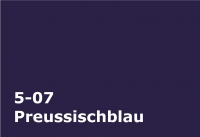 5-07
Preussischblau